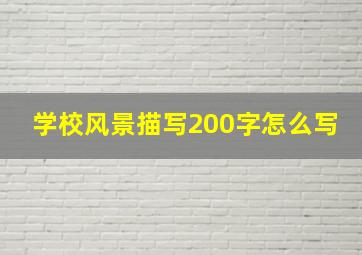 学校风景描写200字怎么写